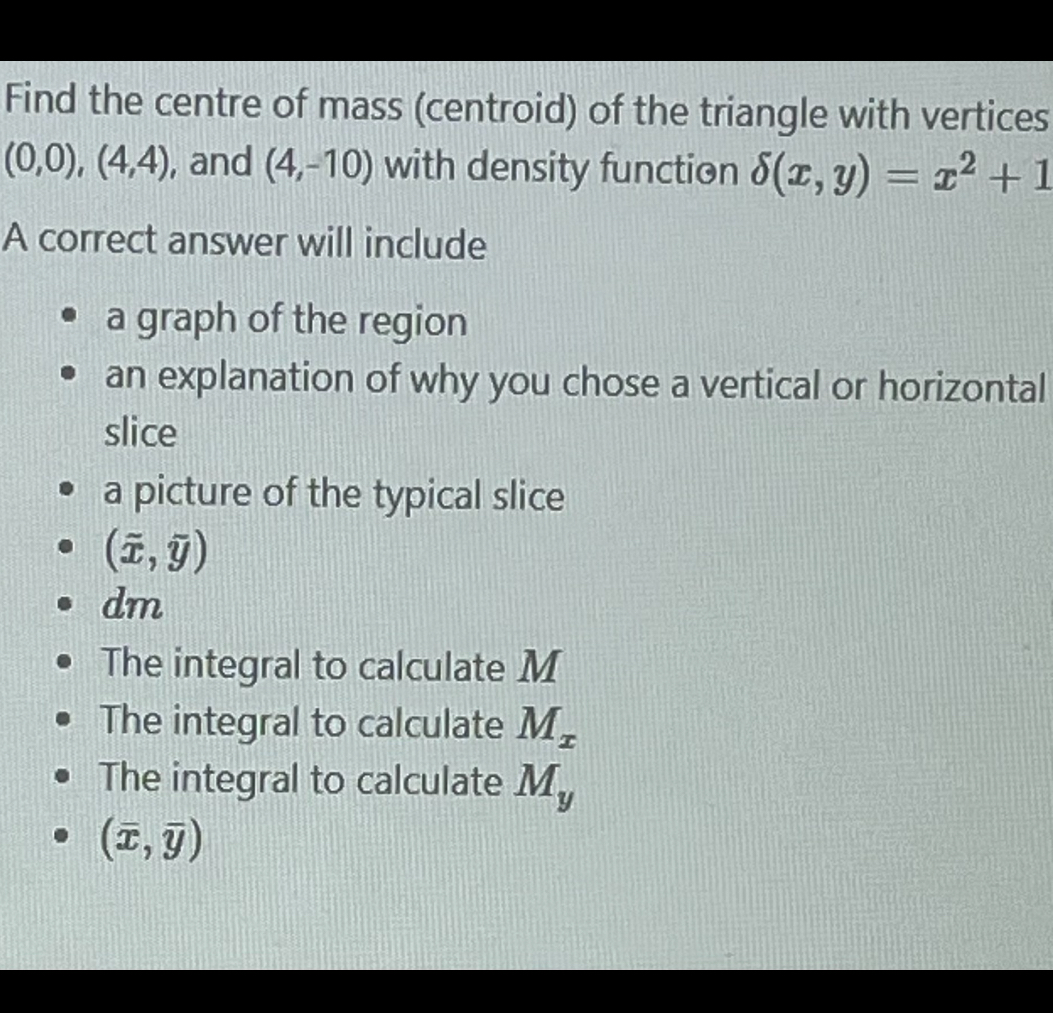 Find the centre of mass (centroid) of the triangle with vertices (0,0), (4,4), and (4,-10) with density function $\delta(x, y) = x^2 + 1$

A correct answer will include

- a graph of the region
- an explanation of why you chose a vertical or horizontal slice
- a picture of the typical slice
- $(\tilde{x}, \tilde{y})$
- $dm$
- The integral to calculate $M$
- The integral to calculate $M_x$
- The integral to calculate $M_y$
- $(\bar{x}, \bar{y})$